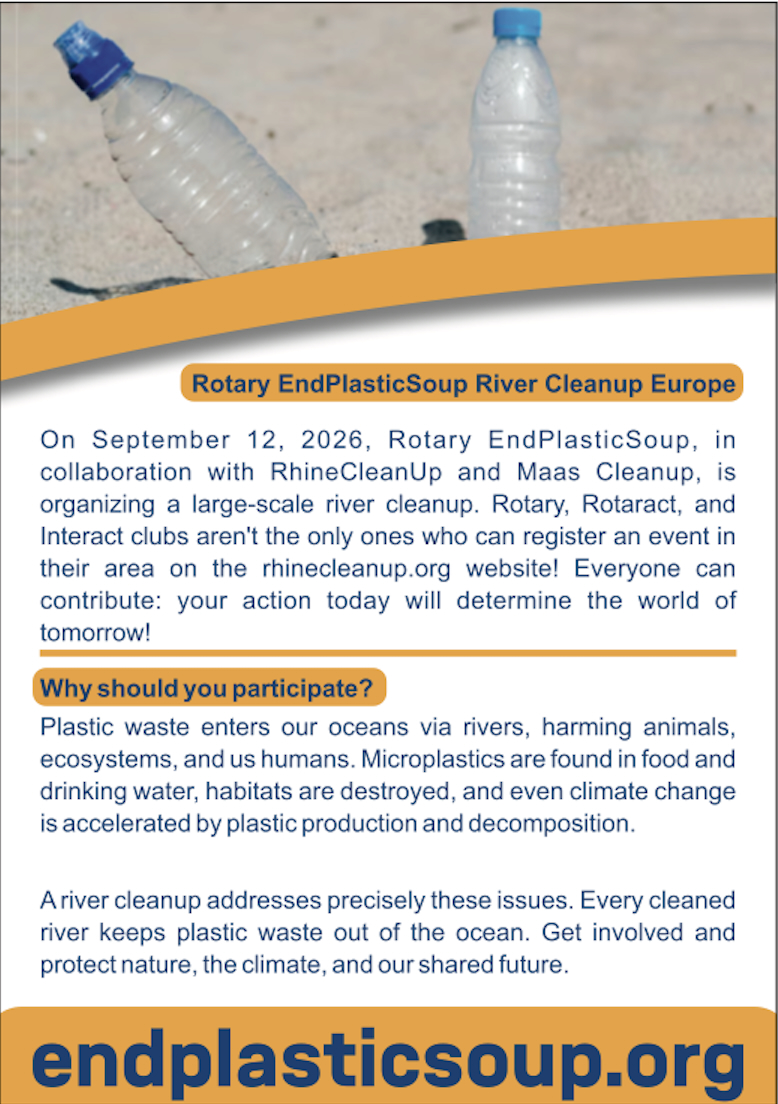 Rotary EndPlasticSoup River Cleanup Europe

On September 12, 2026, Rotary EndPlasticSoup, in collaboration with RhineCleanUp and Maas Cleanup, is organizing a large-scale river cleanup. Rotary, Rotaract, and Interact clubs aren't the only ones who can register an event in their area on the rhinecleanup.org website! Everyone can contribute: your action today will determine the world of tomorrow!

Why should you participate?

Plastic waste enters our oceans via rivers, harming animals, ecosystems, and us humans. Microplastics are found in food and drinking water, habitats are destroyed, and even climate change is accelerated by plastic production and decomposition.

A river cleanup addresses precisely these issues. Every cleaned river keeps plastic waste out of the ocean. Get involved and protect nature, the climate, and our shared future.

endplasticsoup.org